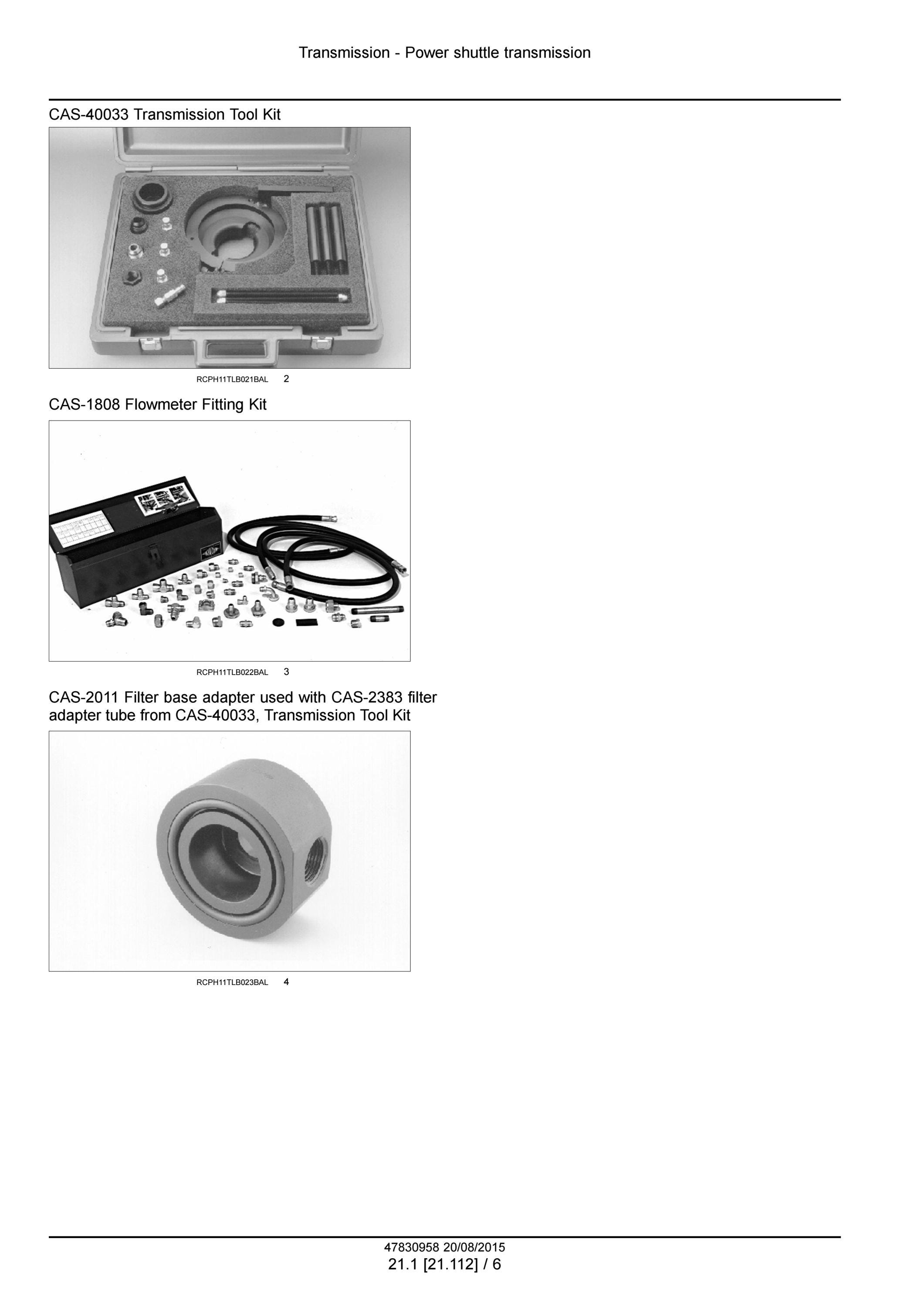 Transmission - Power shuttle transmission

CAS-40033 Transmission Tool Kit

RCPH11TLB021BAL 2

CAS-1808 Flowmeter Fitting Kit

RCPH11TLB022BAL 3

CAS-2011 Filter base adapter used with CAS-2383 filter adapter tube from CAS-40033, Transmission Tool Kit

RCPH11TLB023BAL 4

47830958 20/08/2015
21.1 [21.112] / 6